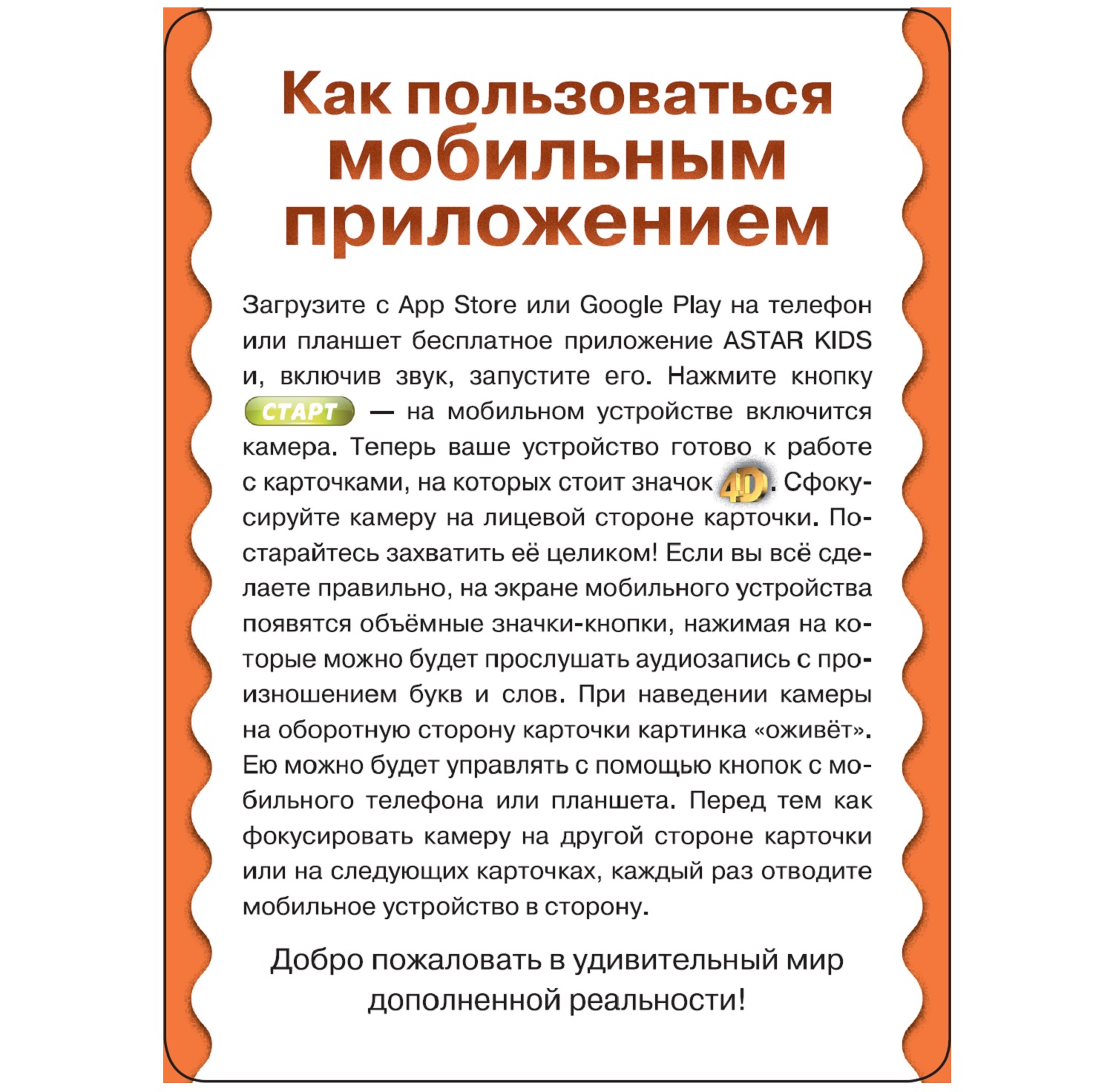 Как пользоваться мобильным приложением

Загрузите с App Store или Google Play на телефон или планшет бесплатное приложение ASTAR KIDS и, включив звук, запустите его. Нажмите кнопку СТАРТ — на мобильном устройстве включится камера. Теперь ваше устройство готово к работе с карточками, на которых стоит значок 4D. Сфокусируйте камеру на лицевой стороне карточки. Постарайтесь захватить её целиком! Если вы всё сделаете правильно, на экране мобильного устройства появятся объёмные значки-кнопки, нажимая на которые можно будет прослушать аудиозапись с произношением букв и слов. При наведении камеры на оборотную сторону карточки картинка «оживёт». Ею можно будет управлять с помощью кнопок с мобильного телефона или планшета. Перед тем как фокусировать камеру на другой стороне карточки или на следующих карточках, каждый раз отводите мобильное устройство в сторону.

Добро пожаловать в удивительный мир дополненной реальности!